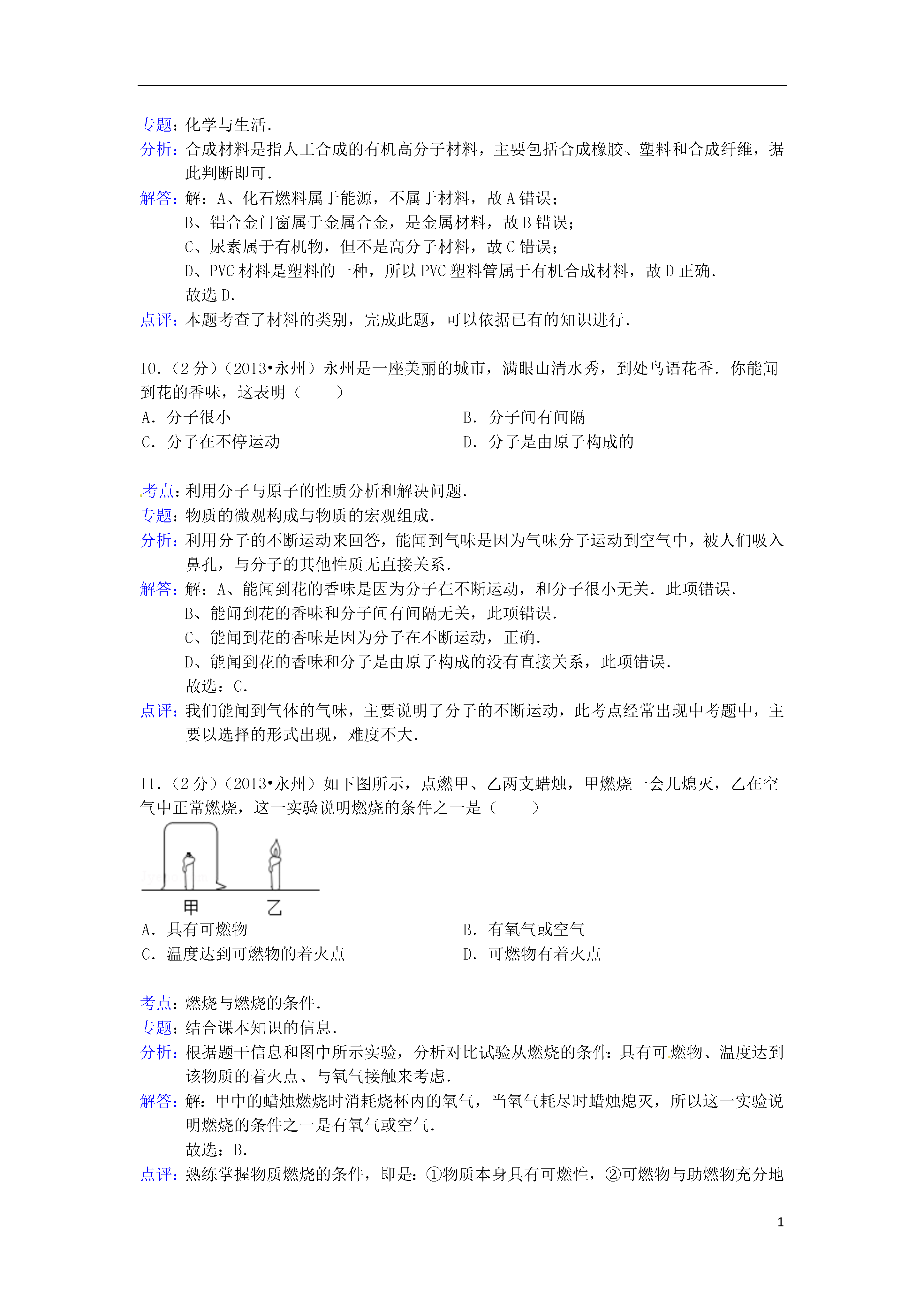 专题：化学与生活．

分析：合成材料是指人工合成的有机高分子材料，主要包括合成橡胶、塑料和合成纤维，据此判断即可．

解答：解：A、化石燃料属于能源，不属于材料，故 A 错误；
B、铝合金门窗属于金属合金，是金属材料，故 B 错误；
C、尿素属于有机物，但不是高分子材料，故 C 错误；
D、PVC 材料是塑料的一种，所以 PVC 塑料管属于有机合成材料，故 D 正确．
故选 D．

点评：本题考查了材料的类别，完成此题，可以依据已有的知识进行．

10．（2 分）（2013•永州）永州是一座美丽的城市，满眼山清水秀，到处鸟语花香．你能闻到花的香味，这表明（　　）

A．分子很小

B．分子间有间隔

C．分子在不停运动

D．分子是由原子构成的

考点：利用分子与原子的性质分析和解决问题．

专题：物质的微观构成与物质的宏观组成．

分析：利用分子的不断运动来回答，能闻到气味是因为气味分子运动到空气中，被人们吸入鼻孔，与分子的其他性质无直接关系．

解答：解：A、能闻到花的香味是因为分子在不断运动，和分子很小无关．此项错误．
B、能闻到花的香味和分子间有间隔无关，此项错误．
C、能闻到花的香味是因为分子在不断运动，正确．
D、能闻到花的香味和分子是由原子构成的没有直接关系，此项错误．
故选：C．

点评：我们能闻到气体的气味，主要说明了分子的不断运动，此考点经常出现中考题中，主要以选择的形式出现，难度不大．

11．（2 分）（2013•永州）如下图所示，点燃甲、乙两支蜡烛，甲燃烧一会儿熄灭，乙在空气中正常燃烧，这一实验说明燃烧的条件之一是（　　）

甲　乙

A．具有可燃物

B．有氧气或空气

C．温度达到可燃物的着火点

D．可燃物有着火点

考点：燃烧与燃烧的条件．

专题：结合课本知识的信息．

分析：根据题干信息和图中所示实验，分析对比试验从燃烧的条件：具有可燃物、温度达到该物质的着火点、与氧气接触来考虑．

解答：解：甲中的蜡烛燃烧时消耗烧杯内的氧气，当氧气耗尽时蜡烛熄灭，所以这一实验说明燃烧的条件之一是有氧气或空气．
故选：B．

点评：熟练掌握物质燃烧的条件，即是：①物质本身具有可燃性，②可燃物与助燃物充分地

1